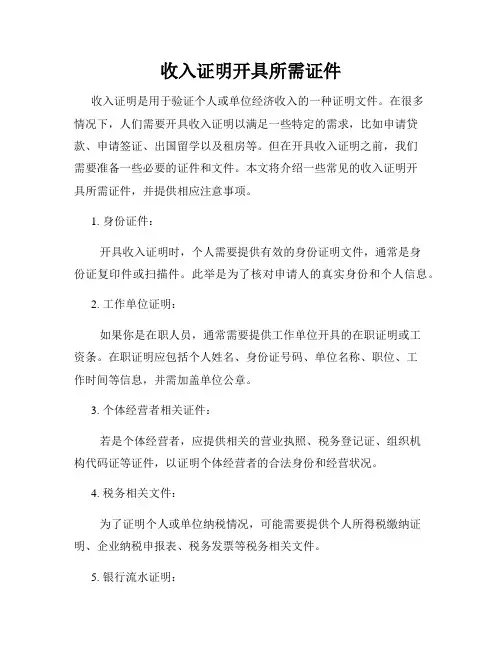 收入证明开具所需证件

收入证明是用于验证个人或单位经济收入的一种证明文件。在很多情况下，人们需要开具收入证明以满足一些特定的需求，比如申请贷款、申请签证、出国留学以及租房等。但在开具收入证明之前，我们需要准备一些必要的证件和文件。本文将介绍一些常见的收入证明开具所需证件，并提供相应注意事项。

1. 身份证件：

开具收入证明时，个人需要提供有效的身份证明文件，通常是身份证复印件或扫描件。此举是为了核对申请人的真实身份和个人信息。

2. 工作单位证明：

如果你是在职人员，通常需要提供工作单位开具的在职证明或工资条。在职证明应包括个人姓名、身份证号码、单位名称、职位、工作时间等信息，并需加盖单位公章。

3. 个体经营者相关证件：

若是个体经营者，应提供相关的营业执照、税务登记证、组织机构代码证等证件，以证明个体经营者的合法身份和经营状况。

4. 税务相关文件：

为了证明个人或单位纳税情况，可能需要提供个人所得税缴纳证明、企业纳税申报表、税务发票等税务相关文件。

5. 银行流水证明：